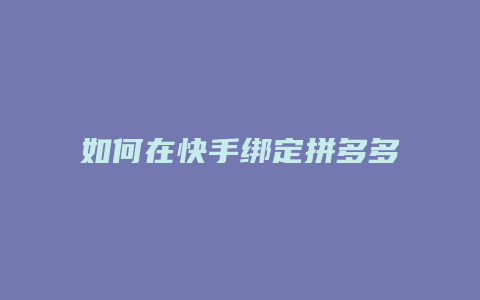 如何在快手绑定拼多多